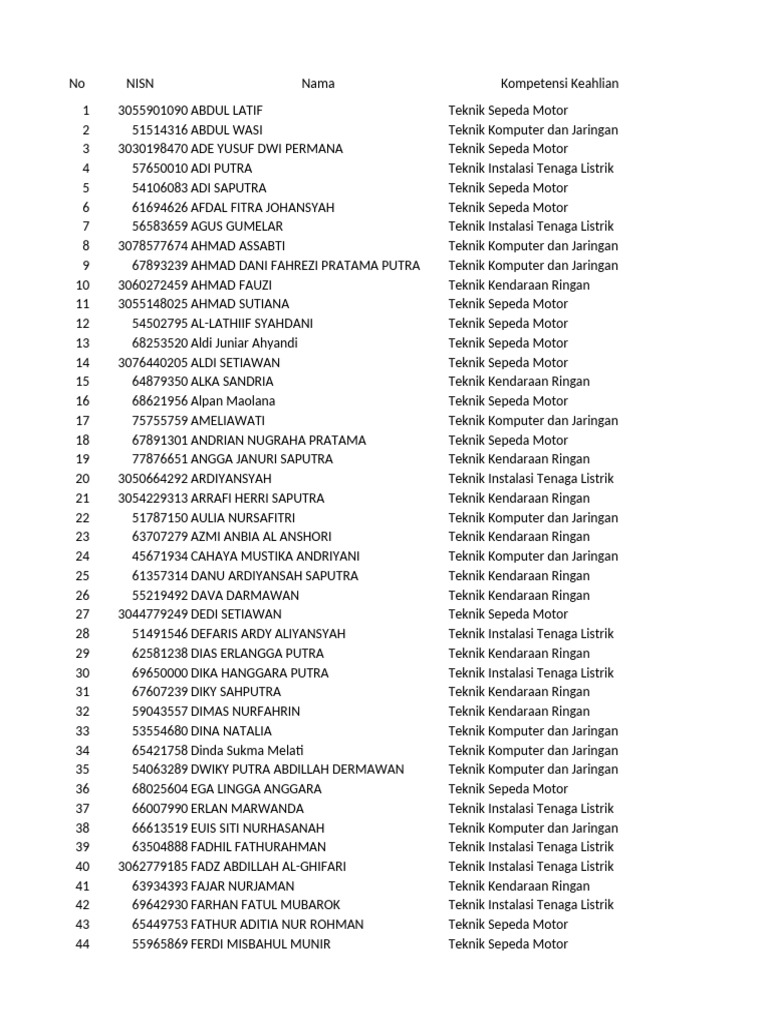 | No | NISN | Nama | Kompetensi Keahlian |
|---|---|---|---|
| 1 | 3055901090 | ABDUL LATIF | Teknik Sepeda Motor |
| 2 | 51514316 | ABDUL WASI | Teknik Komputer dan Jaringan |
| 3 | 3030198470 | ADE YUSUF DWI PERMANA | Teknik Sepeda Motor |
| 4 | 57650010 | ADI PUTRA | Teknik Instalasi Tenaga Listrik |
| 5 | 54106083 | ADI SAPUTRA | Teknik Sepeda Motor |
| 6 | 61694626 | AFDAL FITRA JOHANSYAH | Teknik Sepeda Motor |
| 7 | 56583659 | AGUS GUMELAR | Teknik Instalasi Tenaga Listrik |
| 8 | 3078577674 | AHMAD ASSABTI | Teknik Komputer dan Jaringan |
| 9 | 67893239 | AHMAD DANI FAHREZI PRATAMA PUTRA | Teknik Komputer dan Jaringan |
| 10 | 3060272459 | AHMAD FAUZI | Teknik Kendaraan Ringan |
| 11 | 3055148025 | AHMAD SUTIANA | Teknik Sepeda Motor |
| 12 | 54502795 | AL-LATHIIF SYAHDANI | Teknik Sepeda Motor |
| 13 | 68253520 | Aldi Juniar Ahyandi | Teknik Sepeda Motor |
| 14 | 3076440205 | ALDI SETIAWAN | Teknik Sepeda Motor |
| 15 | 64879350 | ALKA SANDRIA | Teknik Kendaraan Ringan |
| 16 | 68621956 | Alpan Maolana | Teknik Sepeda Motor |
| 17 | 75755759 | AMELIAWATI | Teknik Komputer dan Jaringan |
| 18 | 67891301 | ANDRIAN NUGRAHA PRATAMA | Teknik Sepeda Motor |
| 19 | 77876651 | ANGGA JANURI SAPUTRA | Teknik Kendaraan Ringan |
| 20 | 3050664292 | ARDIYANSYAH | Teknik Instalasi Tenaga Listrik |
| 21 | 3054229313 | ARRAFI HERRI SAPUTRA | Teknik Kendaraan Ringan |
| 22 | 51787150 | AULIA NURSAFITRI | Teknik Komputer dan Jaringan |
| 23 | 63707279 | AZMI ANBIA AL ANSHORI | Teknik Kendaraan Ringan |
| 24 | 45671934 | CAHAYA MUSTIKA ANDRIYANI | Teknik Komputer dan Jaringan |
| 25 | 61357314 | DANU ARDIYANSAH SAPUTRA | Teknik Kendaraan Ringan |
| 26 | 55219492 | DAVA DARMAWAN | Teknik Kendaraan Ringan |
| 27 | 3044779249 | DEDI SETIAWAN | Teknik Sepeda Motor |
| 28 | 51491546 | DEFARIS ARDY ALIYANSYAH | Teknik Instalasi Tenaga Listrik |
| 29 | 62581238 | DIAS ERLANGGA PUTRA | Teknik Kendaraan Ringan |
| 30 | 69650000 | DIKA HANGGARA PUTRA | Teknik Instalasi Tenaga Listrik |
| 31 | 67607239 | DIKY SAHPUTRA | Teknik Kendaraan Ringan |
| 32 | 59043557 | DIMAS NURFAHRIN | Teknik Kendaraan Ringan |
| 33 | 53554680 | DINA NATALIA | Teknik Komputer dan Jaringan |
| 34 | 65421758 | Dinda Sukma Melati | Teknik Komputer dan Jaringan |
| 35 | 54063289 | DWIKY PUTRA ABDILLAH DERMAWAN | Teknik Komputer dan Jaringan |
| 36 | 68025604 | EGA LINGGA ANGGARA | Teknik Sepeda Motor |
| 37 | 66007990 | ERLAN MARWANDA | Teknik Instalasi Tenaga Listrik |
| 38 | 66613519 | EUIS SITI NURHASANAH | Teknik Komputer dan Jaringan |
| 39 | 63504888 | FADHIL FATHURAHMAN | Teknik Instalasi Tenaga Listrik |
| 40 | 3062779185 | FADZ ABDILLAH AL-GHIFARI | Teknik Instalasi Tenaga Listrik |
| 41 | 63934393 | FAJAR NURJAMAN | Teknik Kendaraan Ringan |
| 42 | 69642930 | FARHAN FATUL MUBAROK | Teknik Instalasi Tenaga Listrik |
| 43 | 65449753 | FATHUR ADITIA NUR ROHMAN | Teknik Sepeda Motor |
| 44 | 55965869 | FERDI MISBAHUL MUNIR | Teknik Sepeda Motor |